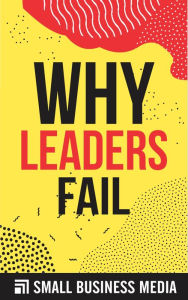 WHY
LEADERS
FAIL

SMALL BUSINESS MEDIA